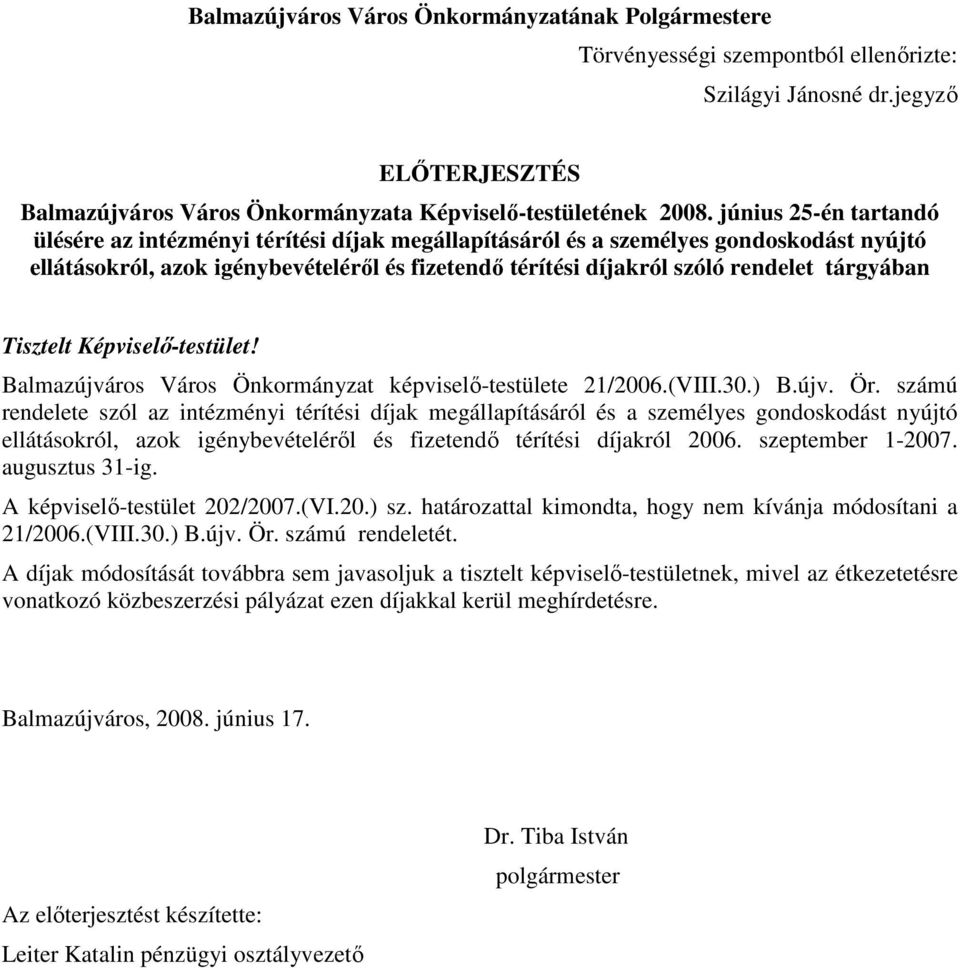 Balmazújváros Város Önkormányzatának Polgármestere

Törvényességi szempontból ellenőrizte:

Szilágyi Jánosné dr.jegyző

ELŐTERJESZTÉS

Balmazújváros Város Önkormányzata Képviselő-testületének 2008. június 25-én tartandó ülésére az intézményi térítési díjak megállapításáról és a személyes gondoskodást nyújtó ellátásokról, azok igénybevételéről és fizetendő térítési díjakról szóló rendelet tárgyában

Tisztelt Képviselő-testület!

Balmazújváros Város Önkormányzat képviselő-testülete 21/2006.(VIII.30.) B.újv. Ör. számú rendelete szól az intézményi térítési díjak megállapításáról és a személyes gondoskodást nyújtó ellátásokról, azok igénybevételéről és fizetendő térítési díjakról 2006. szeptember 1-2007. augusztus 31-ig.

A képviselő-testület 202/2007.(VI.20.) sz. határozattal kimondta, hogy nem kívánja módosítani a 21/2006.(VIII.30.) B.újv. Ör. számú rendeletét.

A díjak módosítását továbbra sem javasoljuk a tisztelt képviselő-testületnek, mivel az étkezetetésre vonatkozó közbeszerzési pályázat ezen díjakkal kerül meghírdetésre.

Balmazújváros, 2008. június 17.

Dr. Tiba István

polgármester

Az előterjesztést készítette:

Leiter Katalin pénzügyi osztályvezető